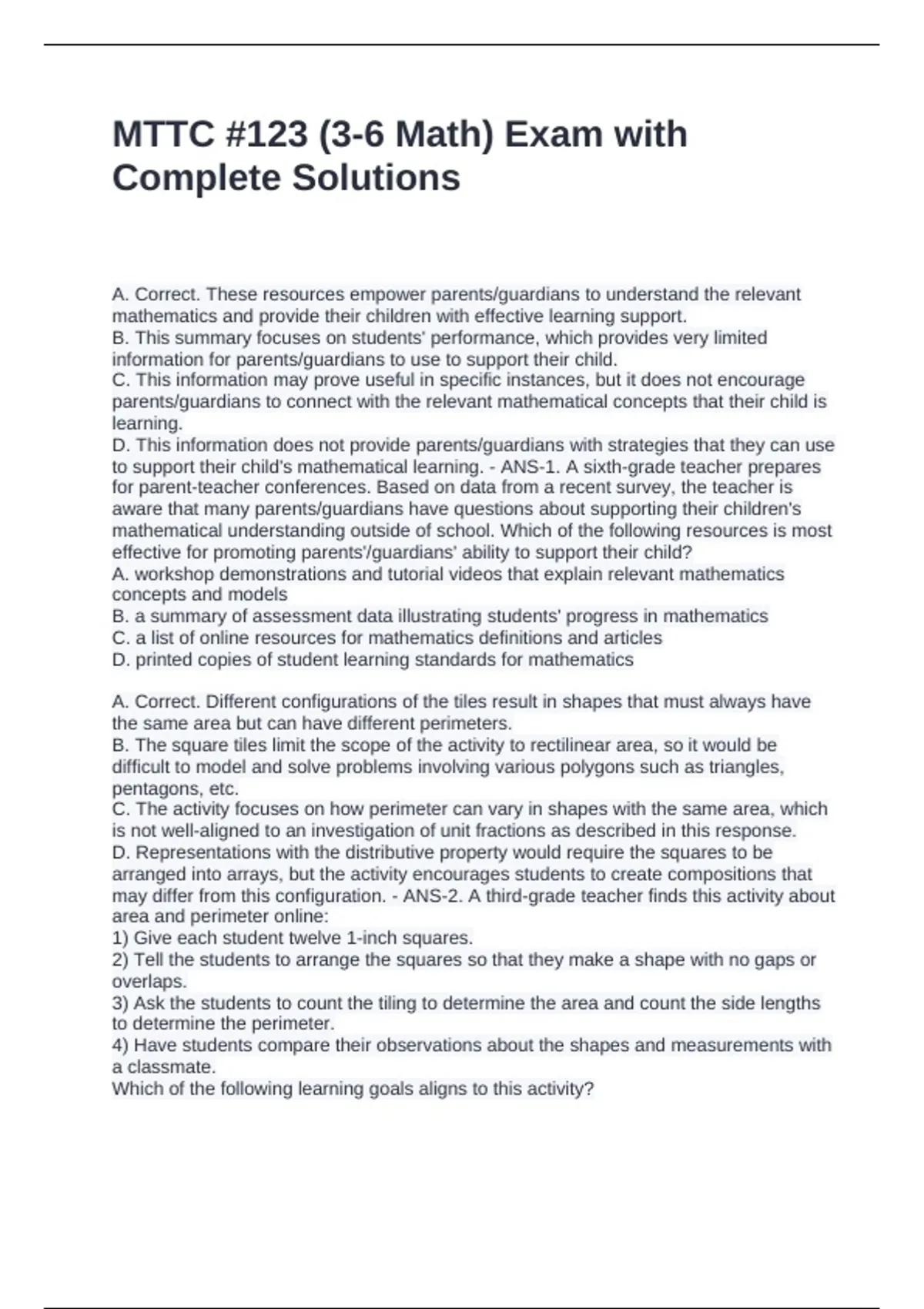 MTTC #123 (3-6 Math) Exam with Complete Solutions

A. Correct. These resources empower parents/guardians to understand the relevant mathematics and provide their children with effective learning support.
B. This summary focuses on students' performance, which provides very limited information for parents/guardians to use to support their child.
C. This information may prove useful in specific instances, but it does not encourage parents/guardians to connect with the relevant mathematical concepts that their child is learning.
D. This information does not provide parents/guardians with strategies that they can use to support their child's mathematical learning. - ANS-1. A sixth-grade teacher prepares for parent-teacher conferences. Based on data from a recent survey, the teacher is aware that many parents/guardians have questions about supporting their children's mathematical understanding outside of school. Which of the following resources is most effective for promoting parents'/guardians' ability to support their child?
A. workshop demonstrations and tutorial videos that explain relevant mathematics concepts and models
B. a summary of assessment data illustrating students' progress in mathematics
C. a list of online resources for mathematics definitions and articles
D. printed copies of student learning standards for mathematics

A. Correct. Different configurations of the tiles result in shapes that must always have the same area but can have different perimeters.
B. The square tiles limit the scope of the activity to rectilinear area, so it would be difficult to model and solve problems involving various polygons such as triangles, pentagons, etc.
C. The activity focuses on how perimeter can vary in shapes with the same area, which is not well-aligned to an investigation of unit fractions as described in this response.
D. Representations with the distributive property would require the squares to be arranged into arrays, but the activity encourages students to create compositions that may differ from this configuration. - ANS-2. A third-grade teacher finds this activity about area and perimeter online:
1) Give each student twelve 1-inch squares.
2) Tell the students to arrange the squares so that they make a shape with no gaps or overlaps.
3) Ask the students to count the tiling to determine the area and count the side lengths to determine the perimeter.
4) Have students compare their observations about the shapes and measurements with a classmate.
Which of the following learning goals aligns to this activity?